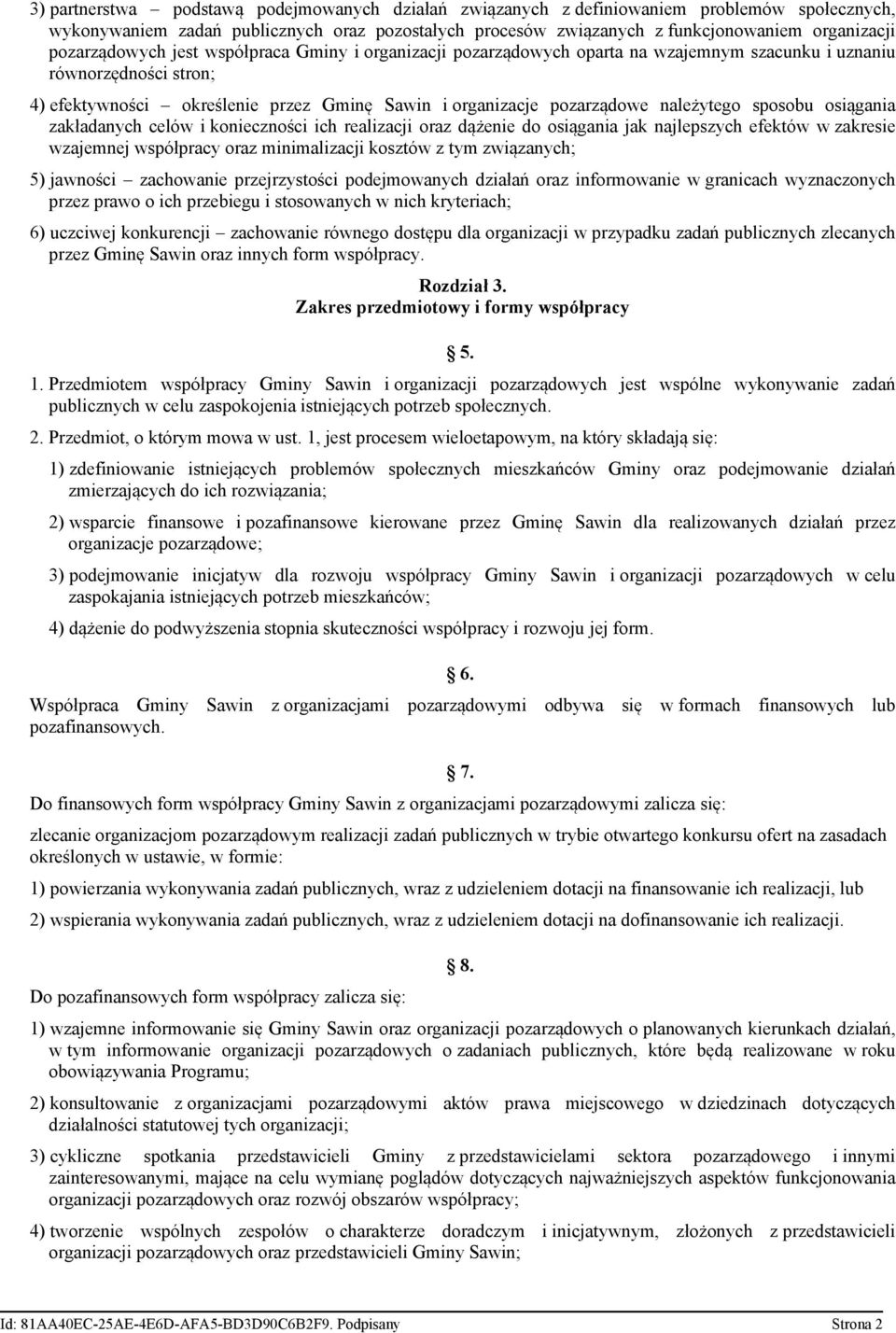 3) partnerstwa – podstawą podejmowanych działań związanych z definiowaniem problemów społecznych, wykonywaniem zadań publicznych oraz pozostałych procesów związanych z funkcjonowaniem organizacji pozarządowych jest współpraca Gminy i organizacji pozarządowych oparta na wzajemnym szacunku i uznaniu równorzędności stron;

4) efektywności – określenie przez Gminę Sawin i organizacje pozarządowe należytego sposobu osiągania zakładanych celów i konieczności ich realizacji oraz dążenie do osiągania jak najlepszych efektów w zakresie wzajemnej współpracy oraz minimalizacji kosztów z tym związanych;

5) jawności – zachowanie przejrzystości podejmowanych działań oraz informowanie w granicach wyznaczonych przez prawo o ich przebiegu i stosowanych w nich kryteriach;

6) uczciwej konkurencji – zachowanie równego dostępu dla organizacji w przypadku zadań publicznych zlecanych przez Gminę Sawin oraz innych form współpracy.

Rozdział 3.
Zakres przedmiotowy i formy współpracy

5.

1. Przedmiotem współpracy Gminy Sawin i organizacji pozarządowych jest wspólne wykonywanie zadań publicznych w celu zaspokojenia istniejących potrzeb społecznych.

2. Przedmiot, o którym mowa w ust. 1, jest procesem wieloetapowym, na który składają się:

1) zdefiniowanie istniejących problemów społecznych mieszkańców Gminy oraz podejmowanie działań zmierzających do ich rozwiązania;

2) wsparcie finansowe i pozafinansowe kierowane przez Gminę Sawin dla realizowanych działań przez organizacje pozarządowe;

3) podejmowanie inicjatyw dla rozwoju współpracy Gminy Sawin i organizacji pozarządowych w celu zaspokajania istniejących potrzeb mieszkańców;

4) dążenie do podwyższenia stopnia skuteczności współpracy i rozwoju jej form.

6.

Współpraca Gminy Sawin z organizacjami pozarządowymi odbywa się w formach finansowych lub pozafinansowych.

7.

Do finansowych form współpracy Gminy Sawin z organizacjami pozarządowymi zalicza się:

zlecanie organizacjom pozarządowym realizacji zadań publicznych w trybie otwartego konkursu ofert na zasadach określonych w ustawie, w formie:

1) powierzania wykonywania zadań publicznych, wraz z udzieleniem dotacji na finansowanie ich realizacji, lub

2) wspierania wykonywania zadań publicznych, wraz z udzieleniem dotacji na dofinansowanie ich realizacji.

8.

Do pozafinansowych form współpracy zalicza się:

1) wzajemne informowanie się Gminy Sawin oraz organizacji pozarządowych o planowanych kierunkach działań, w tym informowanie organizacji pozarządowych o zadaniach publicznych, które będą realizowane w roku obowiązywania Programu;

2) konsultowanie z organizacjami pozarządowymi aktów prawa miejscowego w dziedzinach dotyczących działalności statutowej tych organizacji;

3) cykliczne spotkania przedstawicieli Gminy z przedstawicielami sektora pozarządowego i innymi zainteresowanymi, mające na celu wymianę poglądów dotyczących najważniejszych aspektów funkcjonowania organizacji pozarządowych oraz rozwój obszarów współpracy;

4) tworzenie wspólnych zespołów o charakterze doradczym i inicjatywnym, złożonych z przedstawicieli organizacji pozarządowych oraz przedstawicieli Gminy Sawin;

Id: 81AA40EC-25AE-4E6D-AFA5-BD3D90C6B2F9. Podpisany Strona 2